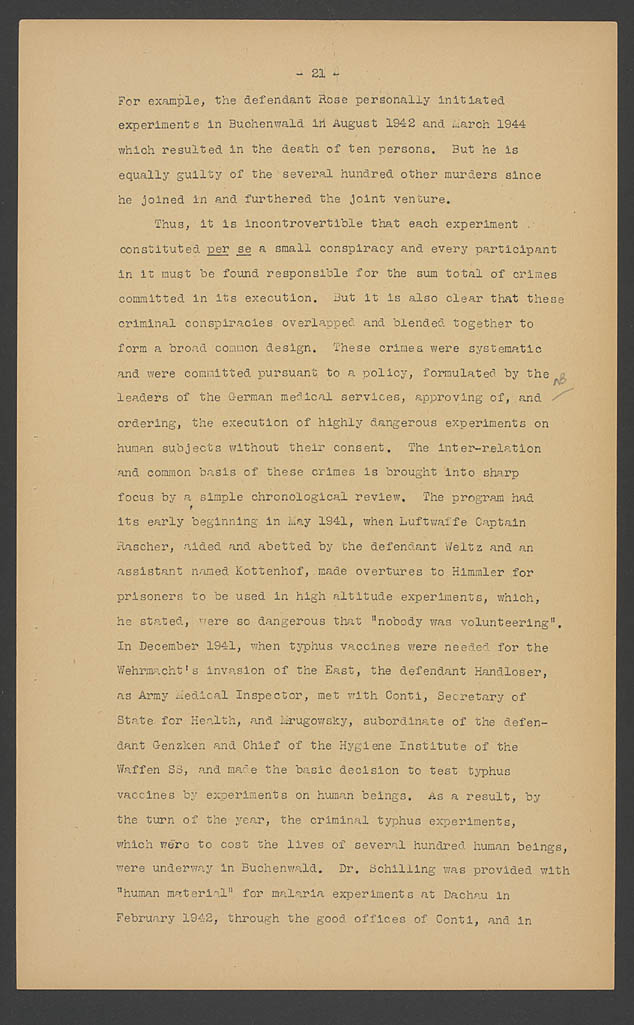 - 21 -

For example, the defendant Rose personally initiated experiments in Buchenwald in August 1942 and March 1944 which resulted in the death of ten persons. But he is equally guilty of the several hundred other murders since he joined in and furthered the joint venture.

Thus, it is incontrovertible that each experiment constituted per se a small conspiracy and every participant in it must be found responsible for the sum total of crimes committed in its execution. But it is also clear that these criminal conspiracies overlapped and blended together to form a broad common design. These crimes were systematic and were committed pursuant to a policy, formulated by the leaders of the German medical services, approving of, and ordering, the execution of highly dangerous experiments on human subjects without their consent. The inter-relation and common basis of these crimes is brought into sharp focus by a simple chronological review. The program had its early beginning in May 1941, when Luftwaffe Captain Rascher, aided and abetted by the defendant Weltz and an assistant named Kottenhof, made overtures to Himmler for prisoners to be used in high altitude experiments, which, he stated, were so dangerous that "nobody was volunteering". In December 1941, when typhus vaccines were needed for the Wehrmacht's invasion of the East, the defendant Handloser, as Army Medical Inspector, met with Conti, Secretary of State for Health, and Mrugowsky, subordinate of the defendant Genzken and Chief of the Hygiene Institute of the Waffen SS, and made the basic decision to test typhus vaccines by experiments on human beings. As a result, by the turn of the year, the criminal typhus experiments, which were to cost the lives of several hundred human beings, were underway in Buchenwald. Dr. Schilling was provided with "human material" for malaria experiments at Dachau in February 1942, through the good offices of Conti, and in

NB